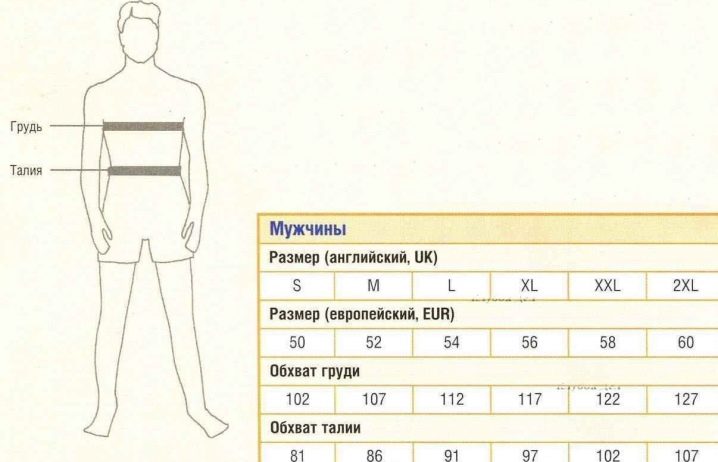 Грудь

Талия

Мужчины

Размер (английский, UK)

| S | M | L | XL | XXL | 2XL |
|---|---|---|---|---|---|

Размер (европейский, EUR)

| 50 | 52 | 54 | 56 | 58 | 60 |
|---|---|---|---|---|---|

Обхват груди

| 102 | 107 | 112 | 117 | 122 | 127 |
|---|---|---|---|---|---|

Обхват талии

| 81 | 86 | 91 | 97 | 102 | 107 |
|---|---|---|---|---|---|